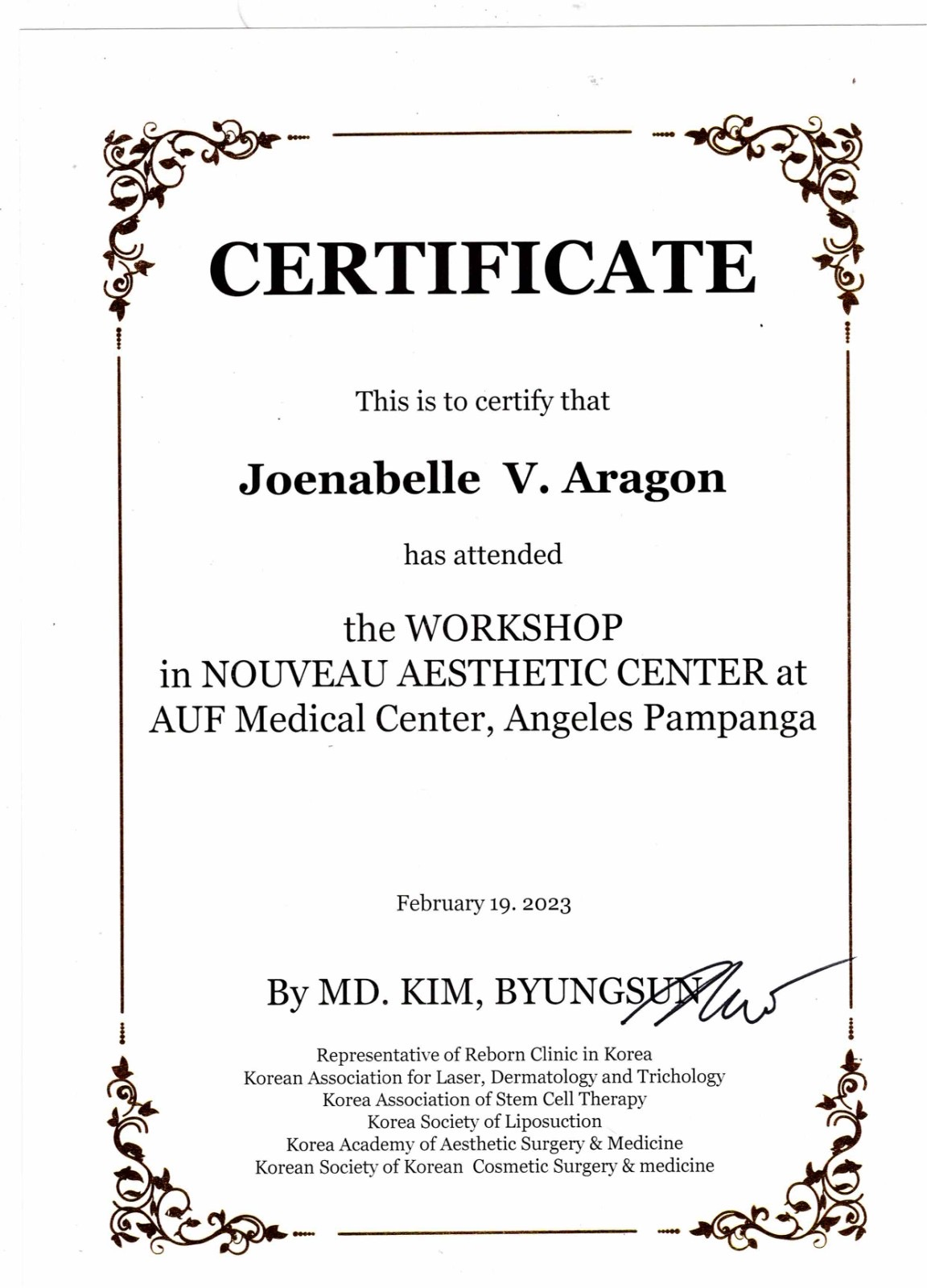 CERTIFICATE

This is to certify that

Joenabelle V. Aragon

has attended

the WORKSHOP
in NOUVEAU AESTHETIC CENTER at
AUF Medical Center, Angeles Pampanga

February 19. 2023

By MD. KIM, BYUNGSUN

Representative of Reborn Clinic in Korea
Korean Association for Laser, Dermatology and Trichology
Korea Association of Stem Cell Therapy
Korea Society of Liposuction
Korea Academy of Aesthetic Surgery & Medicine
Korean Society of Korean Cosmetic Surgery & medicine